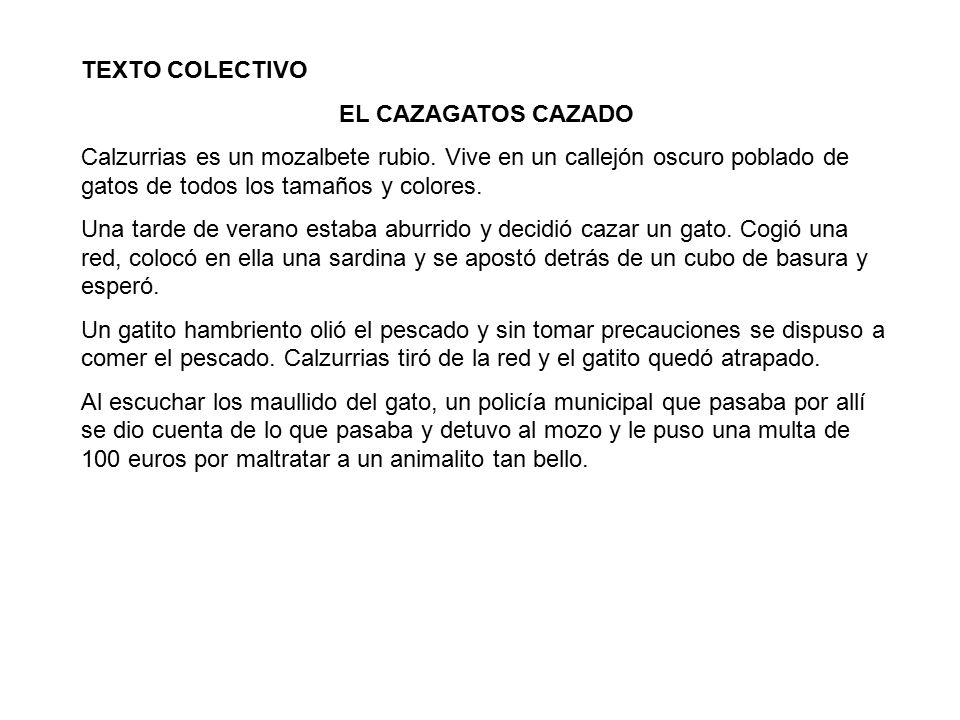 TEXTO COLECTIVO

EL CAZAGATOS CAZADO

Calzurrias es un mozalbete rubio. Vive en un callejón oscuro poblado de gatos de todos los tamaños y colores.

Una tarde de verano estaba aburrido y decidió cazar un gato. Cogió una red, colocó en ella una sardina y se apostó detrás de un cubo de basura y esperó.

Un gatito hambriento olió el pescado y sin tomar precauciones se dispuso a comer el pescado. Calzurrias tiró de la red y el gatito quedó atrapado.

Al escuchar los maullido del gato, un policía municipal que pasaba por allí se dio cuenta de lo que pasaba y detuvo al mozo y le puso una multa de 100 euros por maltratar a un animalito tan bello.